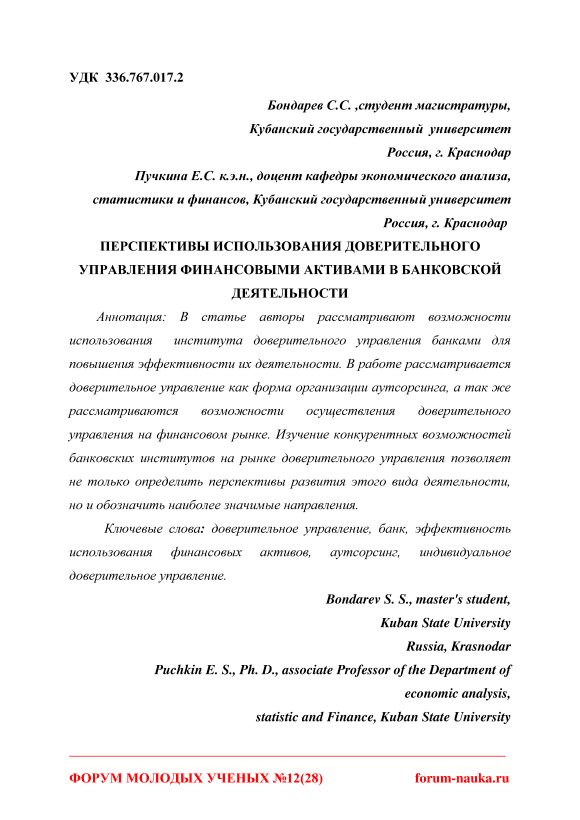 УДК 336.767.017.2

Бондарев С.С. ,студент магистратуры,
Кубанский государственный университет
Россия, г. Краснодар
Пучкина Е.С. к.э.н., доцент кафедры экономического анализа, статистики и финансов, Кубанский государственный университет
Россия, г. Краснодар

ПЕРСПЕКТИВЫ ИСПОЛЬЗОВАНИЯ ДОВЕРИТЕЛЬНОГО УПРАВЛЕНИЯ ФИНАНСОВЫМИ АКТИВАМИ В БАНКОВСКОЙ ДЕЯТЕЛЬНОСТИ

Аннотация: В статье авторы рассматривают возможности использования института доверительного управления банками для повышения эффективности их деятельности. В работе рассматривается доверительное управление как форма организации аутсорсинга, а так же рассматриваются возможности осуществления доверительного управления на финансовом рынке. Изучение конкурентных возможностей банковских институтов на рынке доверительного управления позволяет не только определить перспективы развития этого вида деятельности, но и обозначить наиболее значимые направления.

Ключевые слова: доверительное управление, банк, эффективность использования финансовых активов, аутсорсинг, индивидуальное доверительное управление.

Bondarev S. S., master's student,
Kuban State University
Russia, Krasnodar
Puchkin E. S., Ph. D., associate Professor of the Department of economic analysis,
statistic and Finance, Kuban State University

ФОРУМ МОЛОДЫХ УЧЕНЫХ №12(28) forum-nauka.ru